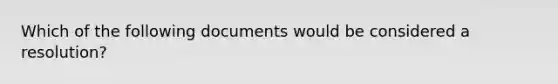 Which of the following documents would be considered a resolution?